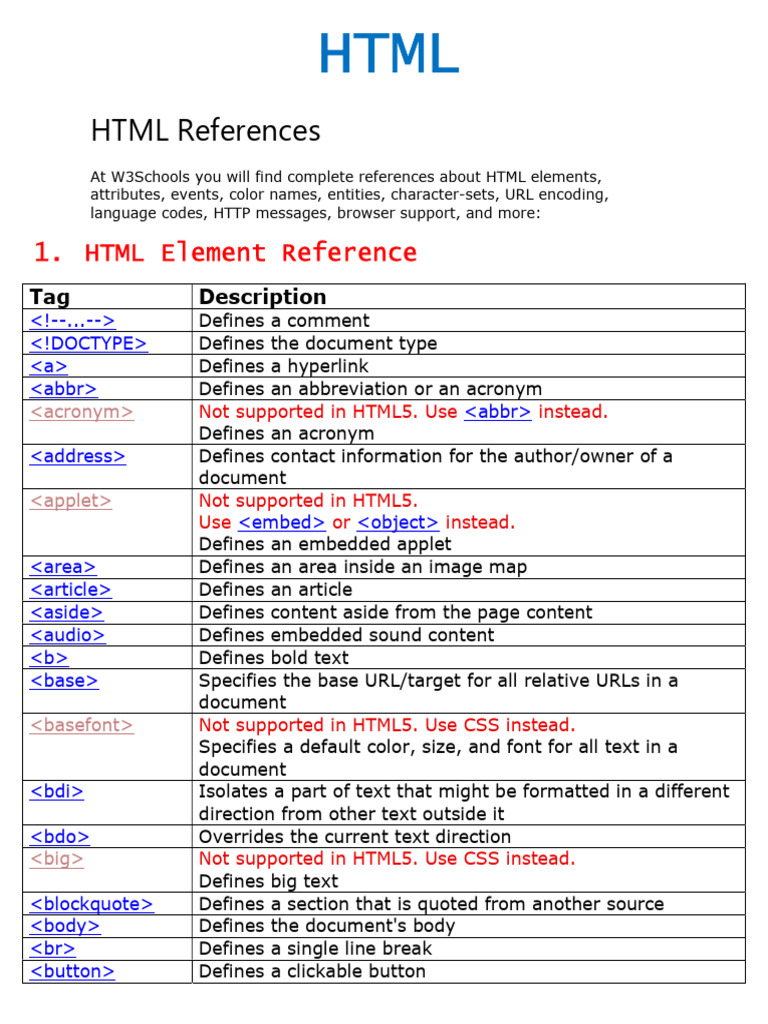 HTML

HTML References

At W3Schools you will find complete references about HTML elements, attributes, events, color names, entities, character-sets, URL encoding, language codes, HTTP messages, browser support, and more:

1. HTML Element Reference

| Tag | Description |
|---|---|
| <!--...--> | Defines a comment |
| <!DOCTYPE> | Defines the document type |
| <a> | Defines a hyperlink |
| <abbr> | Defines an abbreviation or an acronym |
| <acronym> | Not supported in HTML5. Use <abbr> instead. Defines an acronym |
| <address> | Defines contact information for the author/owner of a document |
| <applet> | Not supported in HTML5. Use <embed> or <object> instead. Defines an embedded applet |
| <area> | Defines an area inside an image map |
| <article> | Defines an article |
| <aside> | Defines content aside from the page content |
| <audio> | Defines embedded sound content |
| <b> | Defines bold text |
| <base> | Specifies the base URL/target for all relative URLs in a document |
| <basefont> | Not supported in HTML5. Use CSS instead. Specifies a default color, size, and font for all text in a document |
| <bdi> | Isolates a part of text that might be formatted in a different direction from other text outside it |
| <bdo> | Overrides the current text direction |
| <big> | Not supported in HTML5. Use CSS instead. Defines big text |
| <blockquote> | Defines a section that is quoted from another source |
| <body> | Defines the document's body |
| <br> | Defines a single line break |
| <button> | Defines a clickable button |